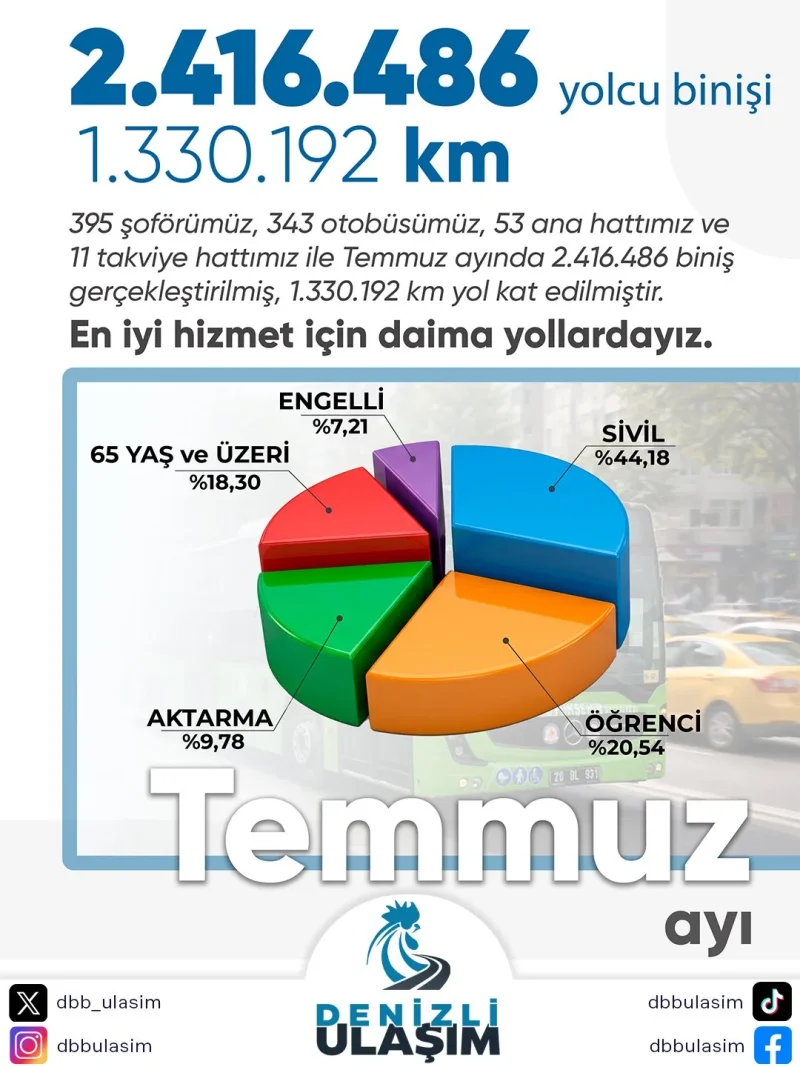 2.416.486 yolcu binişi
1.330.192 km

395 şoförümüz, 343 otobüsümüz, 53 ana hattımız ve 11 takviye hattımız ile Temmuz ayında 2.416.486 biniş gerçekleştirilmiş, 1.330.192 km yol kat edilmiştir.

En iyi hizmet için daima yollardayız.

ENGELLİ
%7,21

65 YAŞ ve ÜZERİ
%18,30

SİVİL
%44,18

AKTARMA
%9,78

ÖĞRENCİ
%20,54

Temmuz
ayı

dbb_ulasim
dbbulasim
DENİZLİ ULAŞIM
dbbulasim
dbbulasim